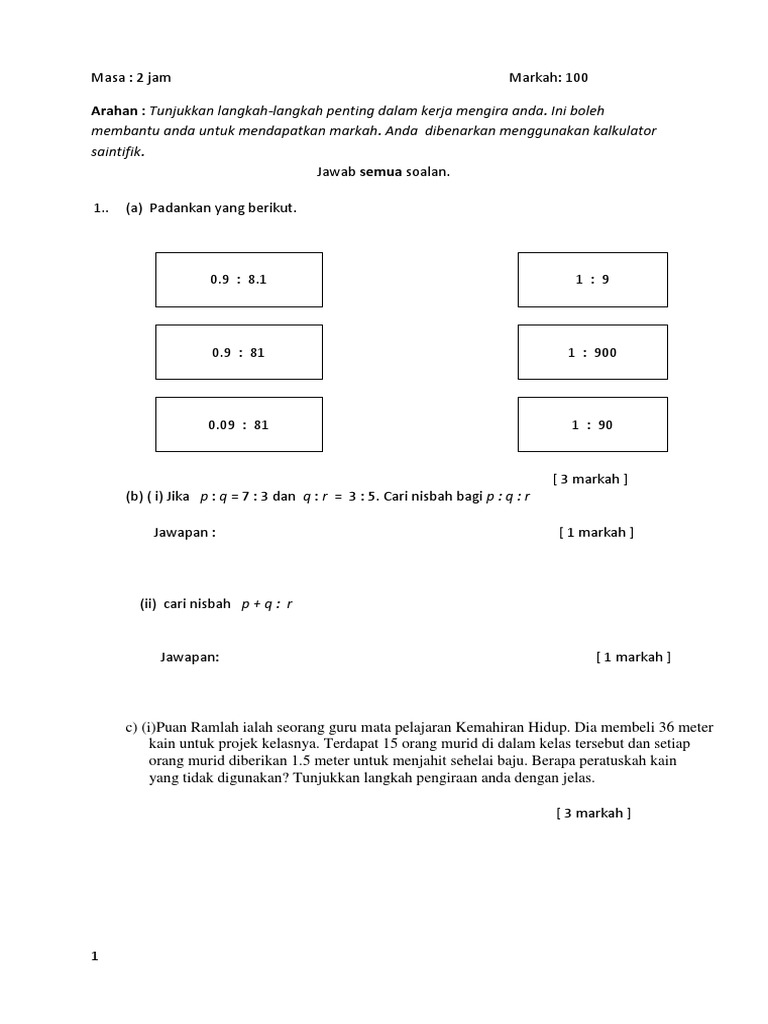 Masa : 2 jam

Markah: 100

Arahan : Tunjukkan langkah-langkah penting dalam kerja mengira anda. Ini boleh membantu anda untuk mendapatkan markah. Anda dibenarkan menggunakan kalkulator saintifik.

Jawab semua soalan.

1.. (a) Padankan yang berikut.

0.9 : 8.1

0.9 : 81

0.09 : 81

1 : 9

1 : 900

1 : 90

[ 3 markah ]

(b) ( i) Jika $p : q = 7 : 3$ dan $q : r = 3 : 5$. Cari nisbah bagi $p : q : r$

Jawapan :

[ 1 markah ]

(ii) cari nisbah $p + q : r$

Jawapan:

[ 1 markah ]

c) (i)Puan Ramlah ialah seorang guru mata pelajaran Kemahiran Hidup. Dia membeli 36 meter kain untuk projek kelasnya. Terdapat 15 orang murid di dalam kelas tersebut dan setiap orang murid diberikan 1.5 meter untuk menjahit sehelai baju. Berapa peratuskah kain yang tidak digunakan? Tunjukkan langkah pengiraan anda dengan jelas.

[ 3 markah ]

1